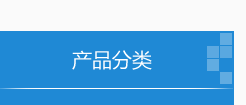 产品分类